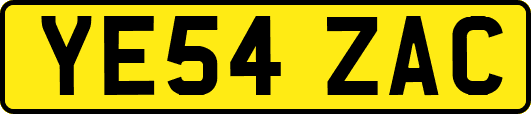 YE54 ZAC